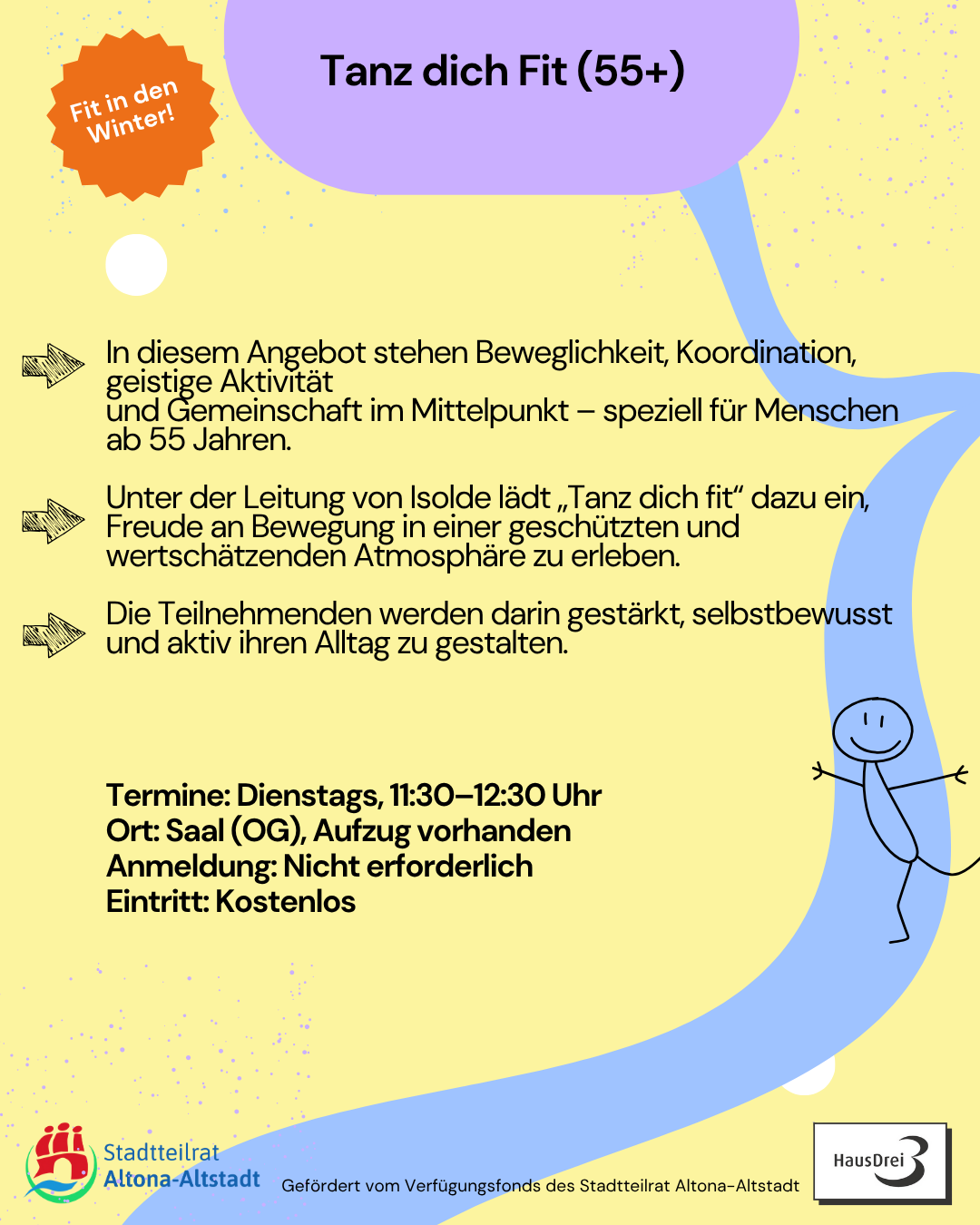 Fit in den Winter!

Tanz dich Fit (55+)

In diesem Angebot stehen Beweglichkeit, Koordination, geistige Aktivität und Gemeinschaft im Mittelpunkt – speziell für Menschen ab 55 Jahren.

Unter der Leitung von Isolde lädt „Tanz dich fit“ dazu ein, Freude an Bewegung in einer geschützten und wertschätzenden Atmosphäre zu erleben.

Die Teilnehmenden werden darin gestärkt, selbstbewusst und aktiv ihren Alltag zu gestalten.

Termine: Dienstags, 11:30–12:30 Uhr
Ort: Saal (OG), Aufzug vorhanden
Anmeldung: Nicht erforderlich
Eintritt: Kostenlos

Stadtteilrat Altona-Altstadt

Gefördert vom Verfügungsfonds des Stadtteilrat Altona-Altstadt

HausDrei 3